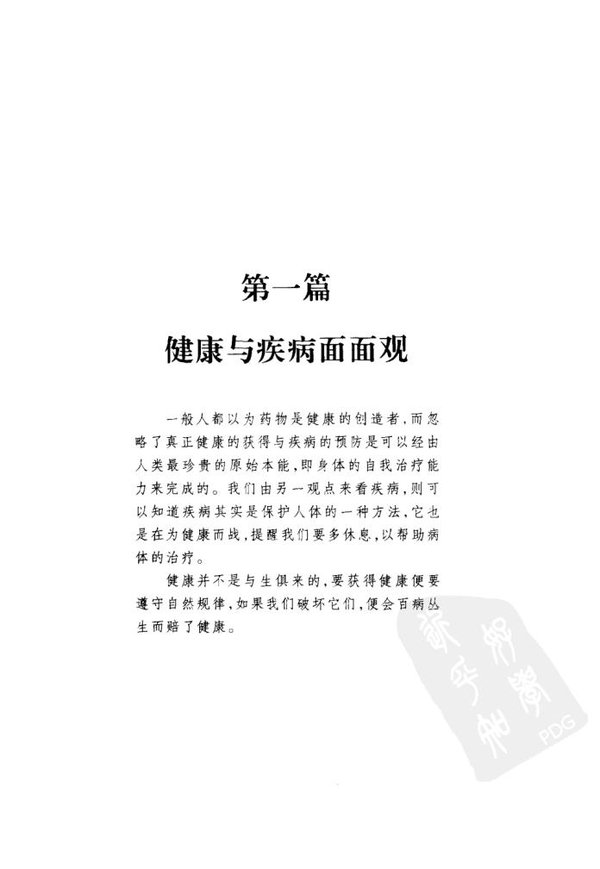 第一篇

健康与疾病面面观

一般人都以为药物是健康的创造者，而忽略了真正健康的获得与疾病的预防是可以经由人类最珍贵的原始本能，即身体的自我治疗能力来完成的。我们由另一观点来看疾病，则可以知道疾病其实是保护人体的一种方法，它也是在为健康而战，提醒我们要多休息，以帮助病体的治疗。

健康并不是与生俱来的，要获得健康便要遵守自然规律，如果我们破坏它们，便会百病丛生而赔了健康。

PDG